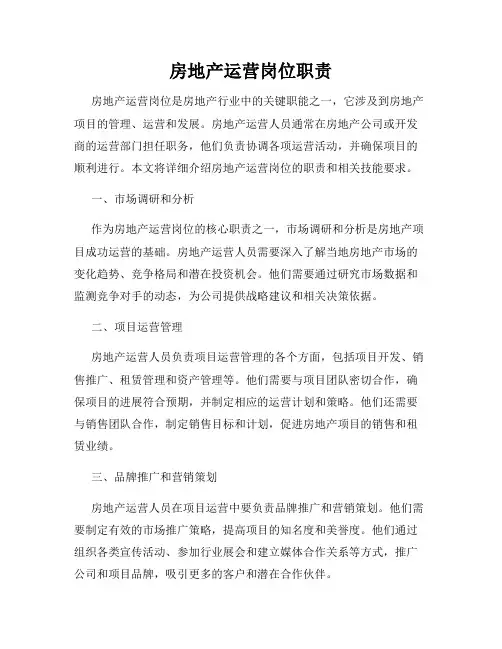 房地产运营岗位职责

房地产运营岗位是房地产行业中的关键职能之一，它涉及到房地产项目的管理、运营和发展。房地产运营人员通常在房地产公司或开发商的运营部门担任职务，他们负责协调各项运营活动，并确保项目的顺利进行。本文将详细介绍房地产运营岗位的职责和相关技能要求。

一、市场调研和分析

作为房地产运营岗位的核心职责之一，市场调研和分析是房地产项目成功运营的基础。房地产运营人员需要深入了解当地房地产市场的变化趋势、竞争格局和潜在投资机会。他们需要通过研究市场数据和监测竞争对手的动态，为公司提供战略建议和相关决策依据。

二、项目运营管理

房地产运营人员负责项目运营管理的各个方面，包括项目开发、销售推广、租赁管理和资产管理等。他们需要与项目团队密切合作，确保项目的进展符合预期，并制定相应的运营计划和策略。他们还需要与销售团队合作，制定销售目标和计划，促进房地产项目的销售和租赁业绩。

三、品牌推广和营销策划

房地产运营人员在项目运营中要负责品牌推广和营销策划。他们需要制定有效的市场推广策略，提高项目的知名度和美誉度。他们通过组织各类宣传活动、参加行业展会和建立媒体合作关系等方式，推广公司和项目品牌，吸引更多的客户和潜在合作伙伴。